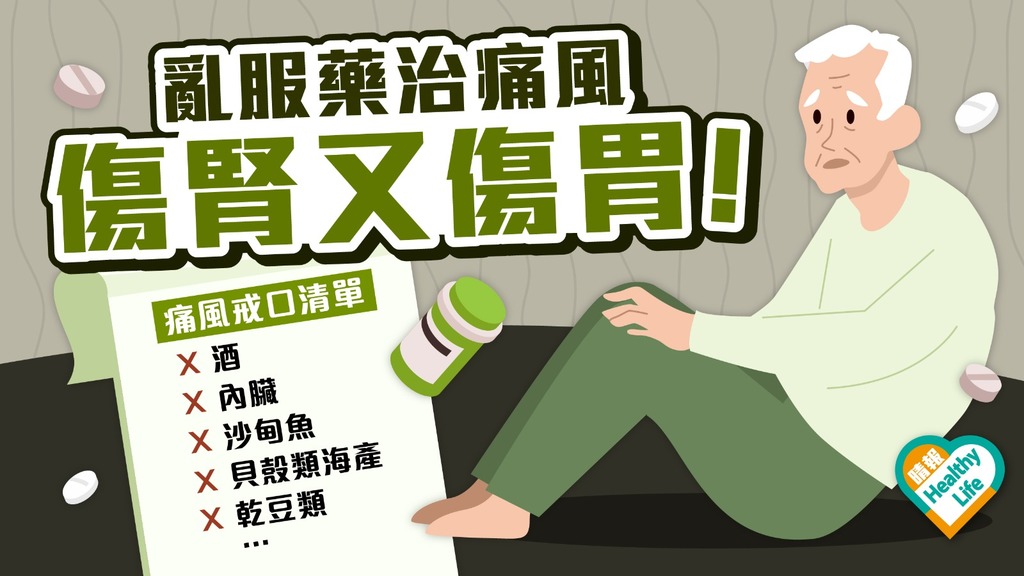 亂服藥治痛風
傷腎又傷胃！

痛風戒口清單
X 酒
X 內臟
X 沙甸魚
X 貝殼類海產
X 乾豆類
...

信報
Healthy Life